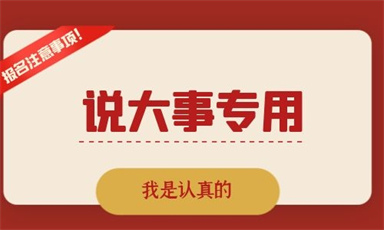 报名注意事项!

说大事专用

我是认真的